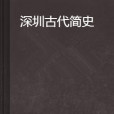 深圳古代简史